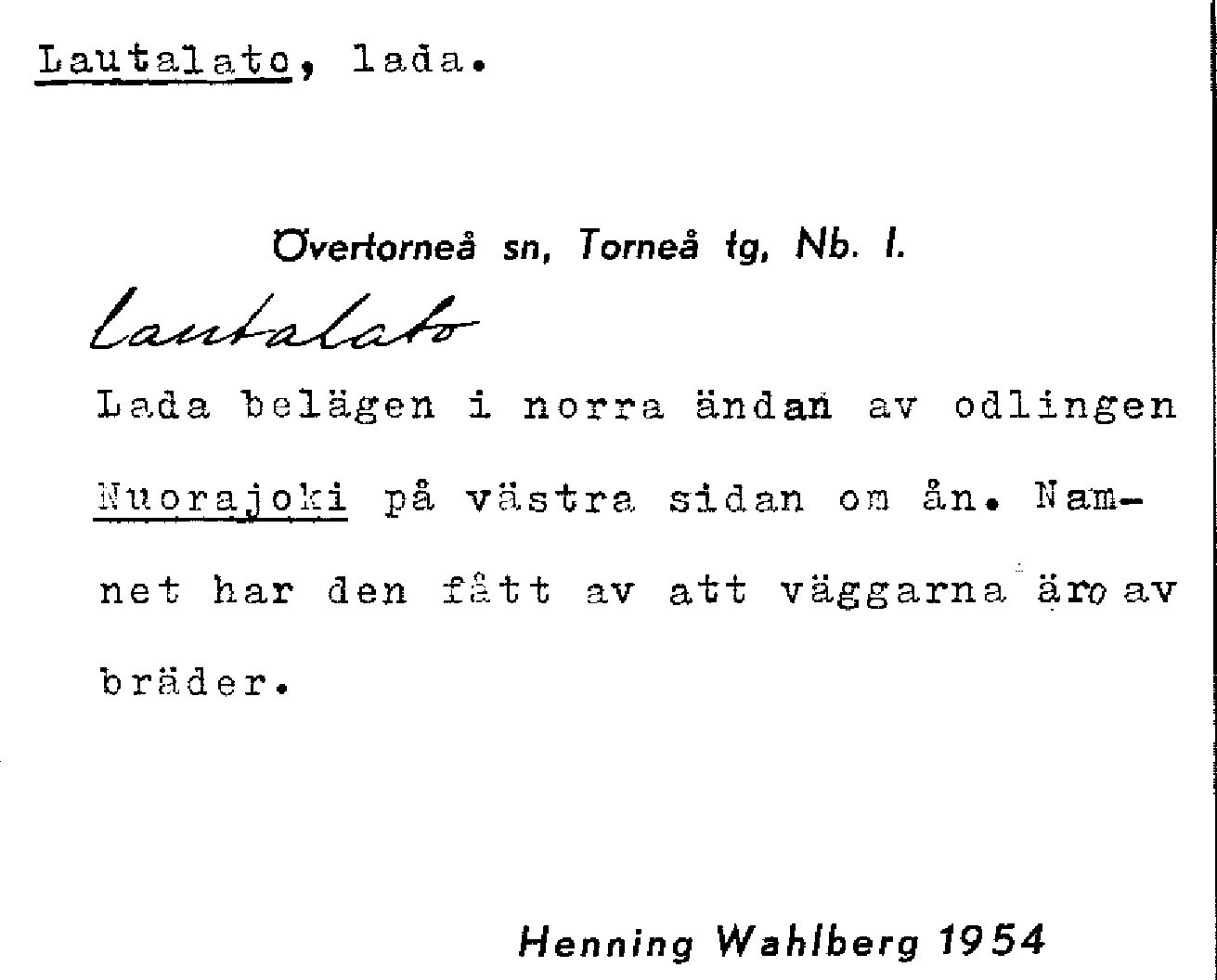 Lautalato, lada.

Övertorneå sn, Torneå tg, Nb. l.

Lautalato

Lada belägen i norra ändan av odlingen Nuorajoki på västra sidan om ån. Namnet har den fått av att väggarna äro av bräder.

Henning Wahlberg 1954